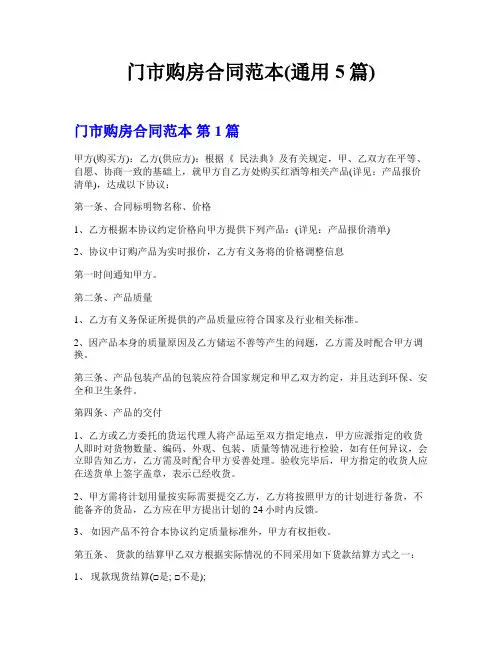 门市购房合同范本(通用 5 篇)

门市购房合同范本 第 1 篇

甲方(购买方)：乙方(供应方)：根据《 民法典》及有关规定，甲、乙双方在平等、自愿、协商一致的基础上，就甲方自乙方处购买红酒等相关产品(详见：产品报价清单)，达成以下协议：

第一条、合同标明物名称、价格

1、乙方根据本协议约定价格向甲方提供下列产品：(详见：产品报价清单)

2、协议中订购产品为实时报价，乙方有义务将的价格调整信息

第一时间通知甲方。

第二条、产品质量

1、乙方有义务保证所提供的产品质量应符合国家及行业相关标准。

2、因产品本身的质量原因及乙方储运不善等产生的问题，乙方需及时配合甲方调换。

第三条、产品包装产品的包装应符合国家规定和甲乙双方约定，并且达到环保、安全和卫生条件。

第四条、产品的交付

1、乙方或乙方委托的货运代理人将产品运至双方指定地点，甲方应派指定的收货人即时对货物数量、编码、外观、包装、质量等情况进行检验，如有任何异议，会立即告知乙方，乙方需及时配合甲方妥善处理。验收完毕后，甲方指定的收货人应在送货单上签字盖章，表示已经收货。

2、甲方需将计划用量按实际需要提交乙方，乙方将按照甲方的计划进行备货，不能备齐的货品，乙方应在甲方提出计划的 24 小时内反馈。

3、 如因产品不符合本协议约定质量标准外，甲方有权拒收。

第五条、 货款的结算甲乙双方根据实际情况的不同采用如下货款结算方式之一：

1、 现款现货结算(□是; □不是);